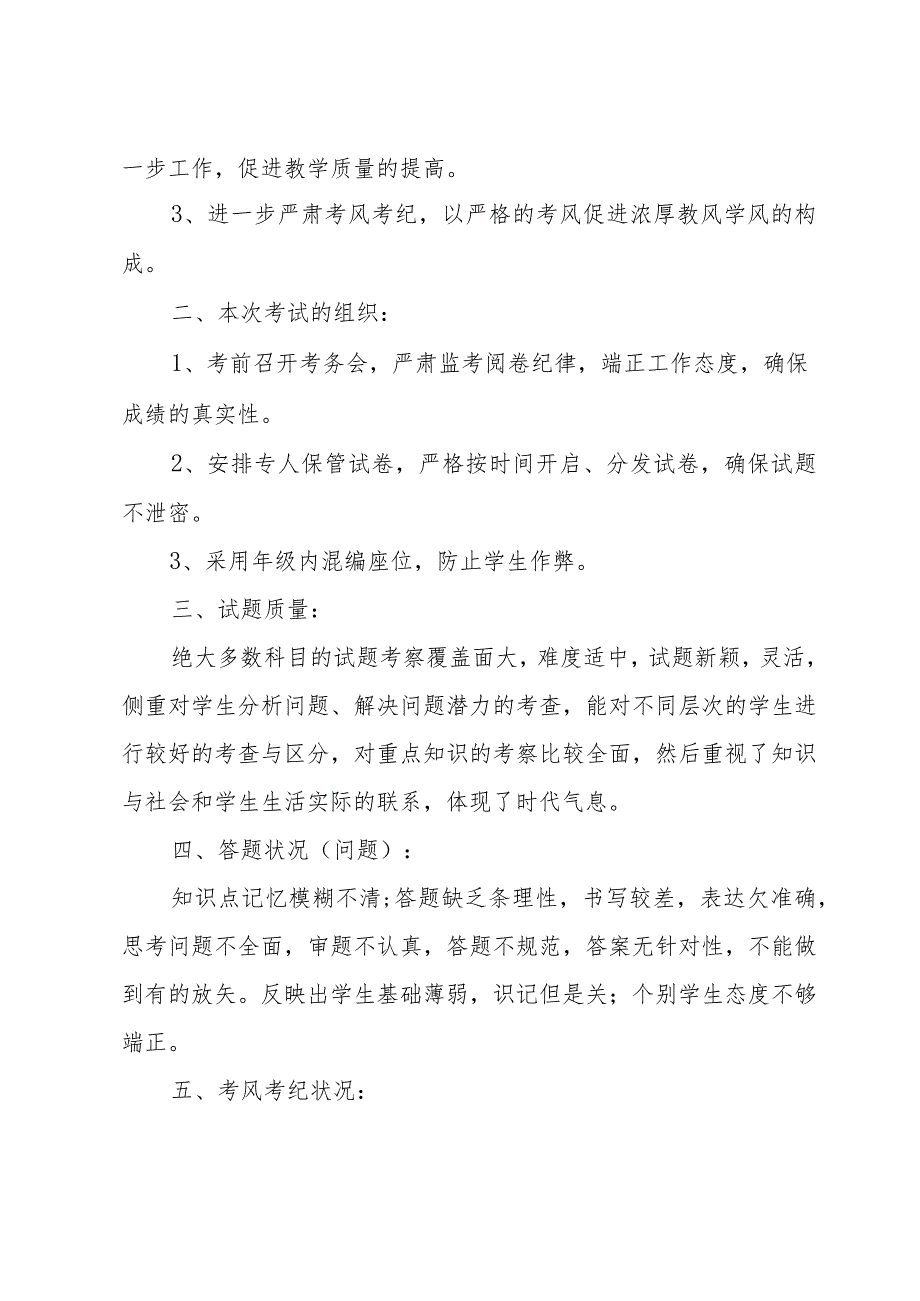 一步工作，促进教学质量的提高。

3、进一步严肃考风考纪，以严格的考风促进浓厚教风学风的构成。

二、本次考试的组织：

1、考前召开考务会，严肃监考阅卷纪律，端正工作态度，确保成绩的真实性。

2、安排专人保管试卷，严格按时间开启、分发试卷，确保试题不泄密。

3、采用年级内混编座位，防止学生作弊。

三、试题质量：

绝大多数科目的试题考察覆盖面大，难度适中，试题新颖，灵活，侧重对学生分析问题、解决问题潜力的考查，能对不同层次的学生进行较好的考查与区分，对重点知识的考察比较全面，然后重视了知识与社会和学生生活实际的联系，体现了时代气息。

四、答题状况（问题）：

知识点记忆模糊不清;答题缺乏条理性，书写较差，表达欠准确，思考问题不全面，审题不认真，答题不规范，答案无针对性，不能做到有的放矢。反映出学生基础薄弱，识记但是关；个别学生态度不够端正。

五、考风考纪状况：